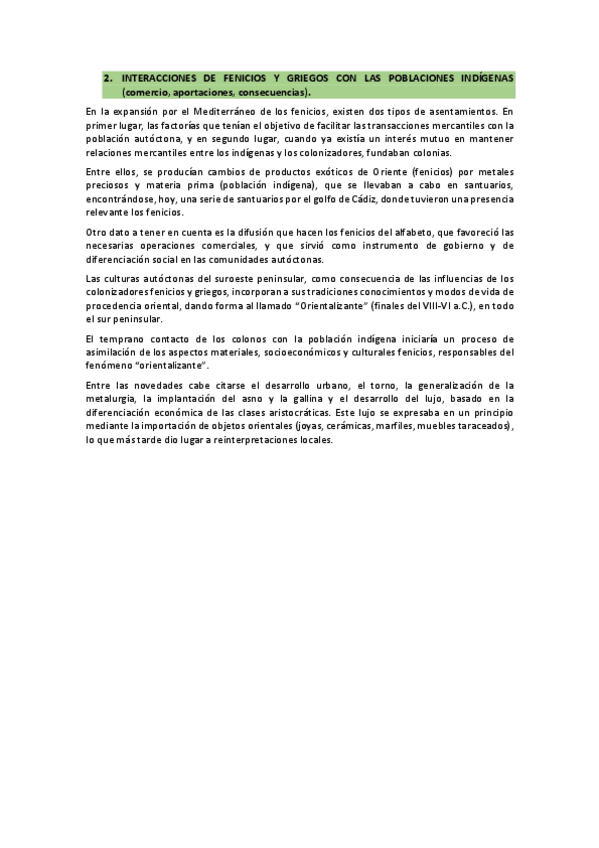 2. INTERACCIONES DE FENICIOS Y GRIEGOS CON LAS POBLACIONES INDÍGENAS (comercio, aportaciones, consecuencias).

En la expansión por el Mediterráneo de los fenicios, existen dos tipos de asentamientos. En primer lugar, las factorías que tenían el objetivo de facilitar las transacciones mercantiles con la población autóctona, y en segundo lugar, cuando ya existía un interés mutuo en mantener relaciones mercantiles entre los indígenas y los colonizadores, fundaban colonias.

Entre ellos, se producían cambios de productos exóticos de Oriente (fenicios) por metales preciosos y materia prima (población indígena), que se llevaban a cabo en santuarios, encontrándose, hoy, una serie de santuarios por el golfo de Cádiz, donde tuvieron una presencia relevante los fenicios.

Otro dato a tener en cuenta es la difusión que hacen los fenicios del alfabeto, que favoreció las necesarias operaciones comerciales, y que sirvió como instrumento de gobierno y de diferenciación social en las comunidades autóctonas.

Las culturas autóctonas del suroeste peninsular, como consecuencia de las influencias de los colonizadores fenicios y griegos, incorporan a sus tradiciones conocimientos y modos de vida de procedencia oriental, dando forma al llamado "Orientalizante" (finales del VIII-VI a.C.), en todo el sur peninsular.

El temprano contacto de los colonos con la población indígena iniciaría un proceso de asimilación de los aspectos materiales, socioeconómicos y culturales fenicios, responsables del fenómeno "orientalizante".

Entre las novedades cabe citarse el desarrollo urbano, el torno, la generalización de la metalurgia, la implantación del asno y la gallina y el desarrollo del lujo, basado en la diferenciación económica de las clases aristocráticas. Este lujo se expresaba en un principio mediante la importación de objetos orientales (joyas, cerámicas, marfiles, muebles taraceados), lo que más tarde dio lugar a reinterpretaciones locales.